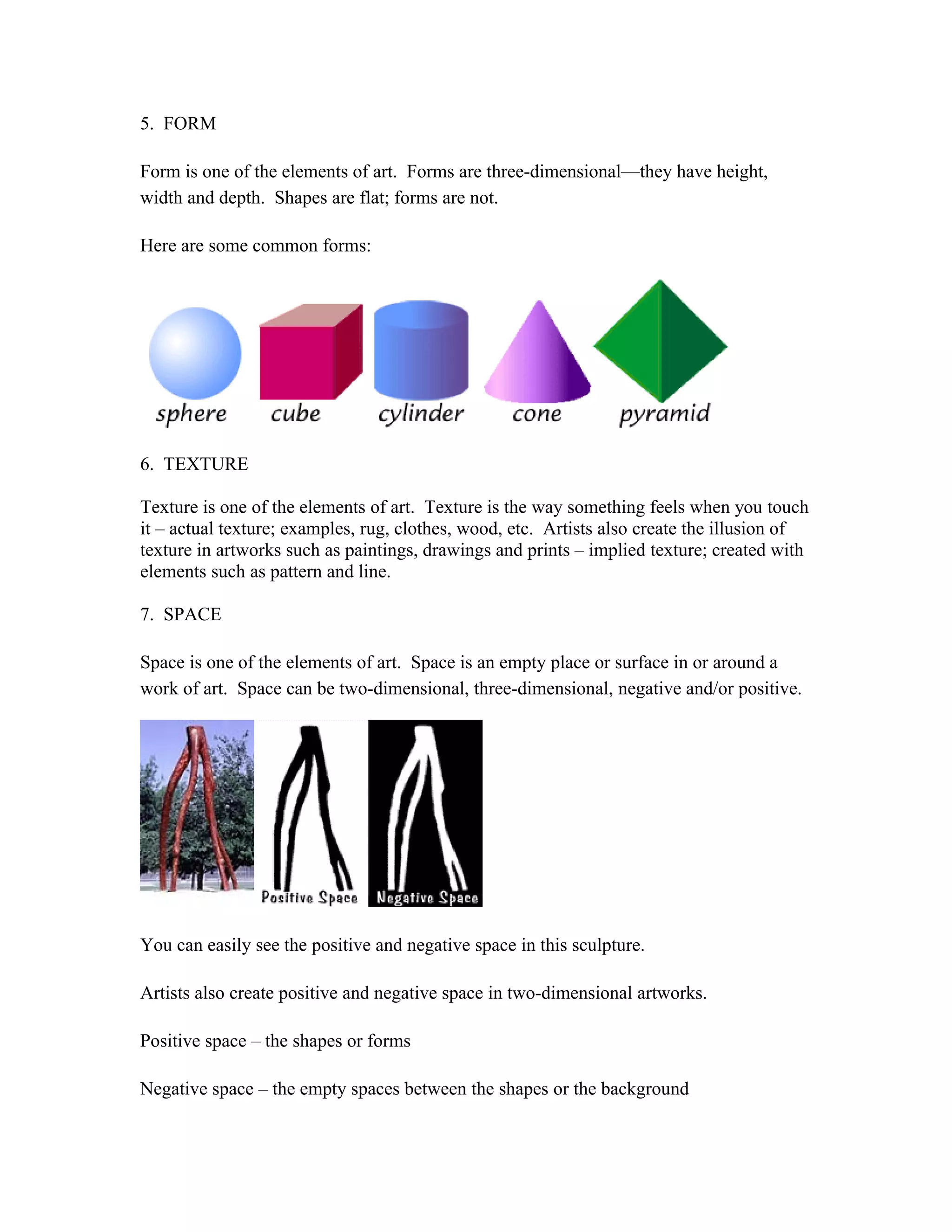 5. FORM

Form is one of the elements of art. Forms are three-dimensional—they have height, width and depth. Shapes are flat; forms are not.

Here are some common forms:

sphere cube cylinder cone pyramid

6. TEXTURE

Texture is one of the elements of art. Texture is the way something feels when you touch it – actual texture; examples, rug, clothes, wood, etc. Artists also create the illusion of texture in artworks such as paintings, drawings and prints – implied texture; created with elements such as pattern and line.

7. SPACE

Space is one of the elements of art. Space is an empty place or surface in or around a work of art. Space can be two-dimensional, three-dimensional, negative and/or positive.

Positive Space Negative Space

You can easily see the positive and negative space in this sculpture.

Artists also create positive and negative space in two-dimensional artworks.

Positive space – the shapes or forms

Negative space – the empty spaces between the shapes or the background